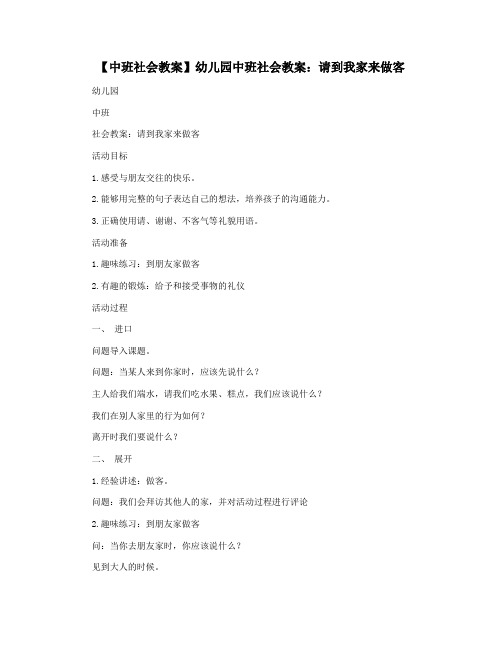 【中班社会教案】幼儿园中班社会教案：请到我家来做客

幼儿园

中班

社会教案：请到我家来做客

活动目标

1.感受与朋友交往的快乐。

2.能够用完整的句子表达自己的想法，培养孩子的沟通能力。

3.正确使用请、谢谢、不客气等礼貌用语。

活动准备

1.趣味练习：到朋友家做客

2.有趣的锻炼：给予和接受事物的礼仪

活动过程

一、 进口

问题导入课题。

问题：当某人来到你家时，应该先说什么？

主人给我们端水，请我们吃水果、糕点，我们应该说什么？

我们在别人家里的行为如何？

离开时我们要说什么？

二、 展开

1.经验讲述：做客。

问题：我们会拜访其他人的家，并对活动过程进行评论

2.趣味练习：到朋友家做客

问：当你去朋友家时，你应该说什么？

见到大人的时候。